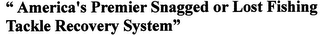 “ America's Premier Snagged or Lost Fishing Tackle Recovery System”